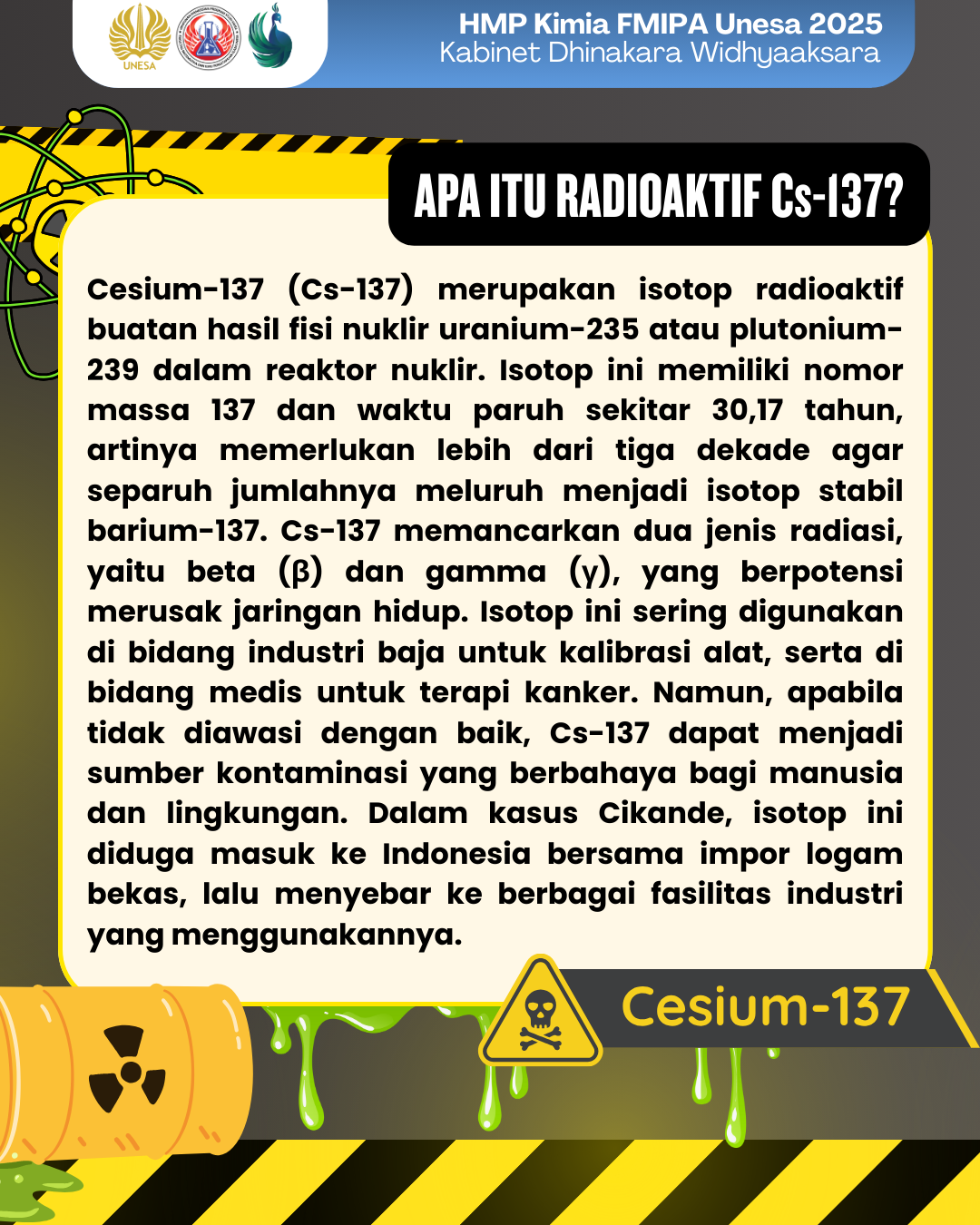 UNESA

HMP Kimia FMIPA Unesa 2025
Kabinet Dhinakara Widhyaaksara

APA ITU RADIOAKTIF Cs-137?

Cesium-137 (Cs-137) merupakan isotop radioaktif buatan hasil fisi nuklir uranium-235 atau plutonium-239 dalam reaktor nuklir. Isotop ini memiliki nomor massa 137 dan waktu paruh sekitar 30,17 tahun, artinya memerlukan lebih dari tiga dekade agar separuh jumlahnya meluruh menjadi isotop stabil barium-137. Cs-137 memancarkan dua jenis radiasi, yaitu beta (β) dan gamma (γ), yang berpotensi merusak jaringan hidup. Isotop ini sering digunakan di bidang industri baja untuk kalibrasi alat, serta di bidang medis untuk terapi kanker. Namun, apabila tidak diawasi dengan baik, Cs-137 dapat menjadi sumber kontaminasi yang berbahaya bagi manusia dan lingkungan. Dalam kasus Cikande, isotop ini diduga masuk ke Indonesia bersama impor logam bekas, lalu menyebar ke berbagai fasilitas industri yang menggunakannya.

Cesium-137